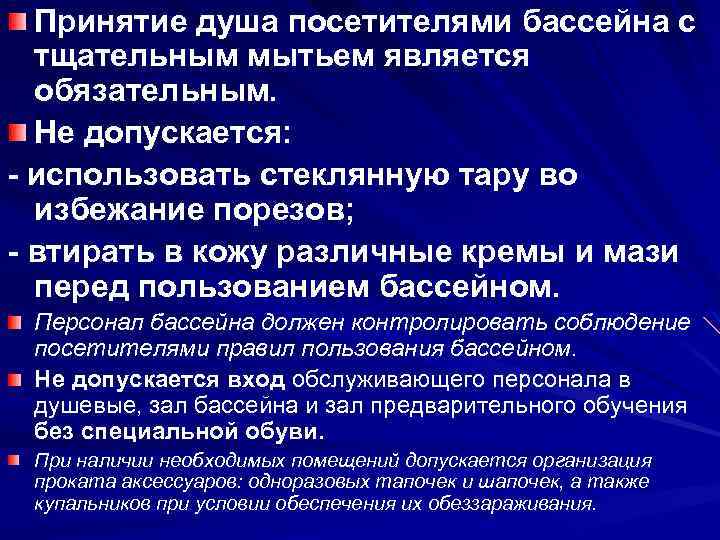 Принятие душа посетителями бассейна с тщательным мытьем является обязательным.

Не допускается:

- использовать стеклянную тару во избежание порезов;

- втирать в кожу различные кремы и мази перед пользованием бассейном.

Персонал бассейна должен контролировать соблюдение посетителями правил пользования бассейном.

Не допускается вход обслуживающего персонала в душевые, зал бассейна и зал предварительного обучения без специальной обуви.

При наличии необходимых помещений допускается организация проката аксессуаров: одноразовых тапочек и шапочек, а также купальников при условии обеспечения их обеззараживания.